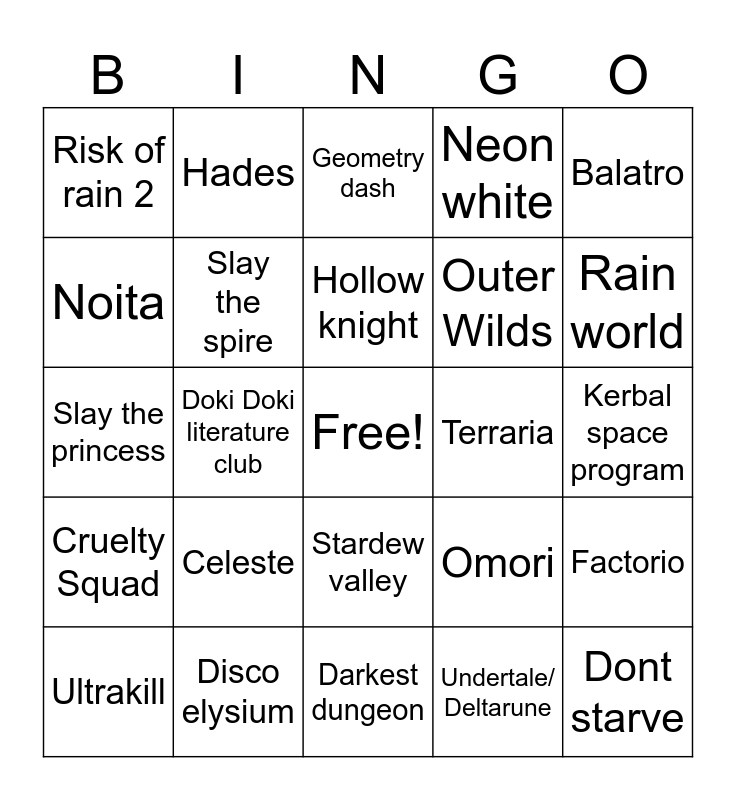 | B | I | N | G | O |
|---|---|---|---|---|
| Risk of rain 2 | Hades | Geometry dash | Neon white | Balatro |
| Noita | Slay the spire | Hollow knight | Outer Wilds | Rain world |
| Slay the princess | Doki Doki literature club | Free! | Terraria | Kerbal space program |
| Cruelty Squad | Celeste | Stardew valley | Omori | Factorio |
| Ultrakill | Disco elysium | Darkest dungeon | Undertale/ Deltarune | Dont starve |